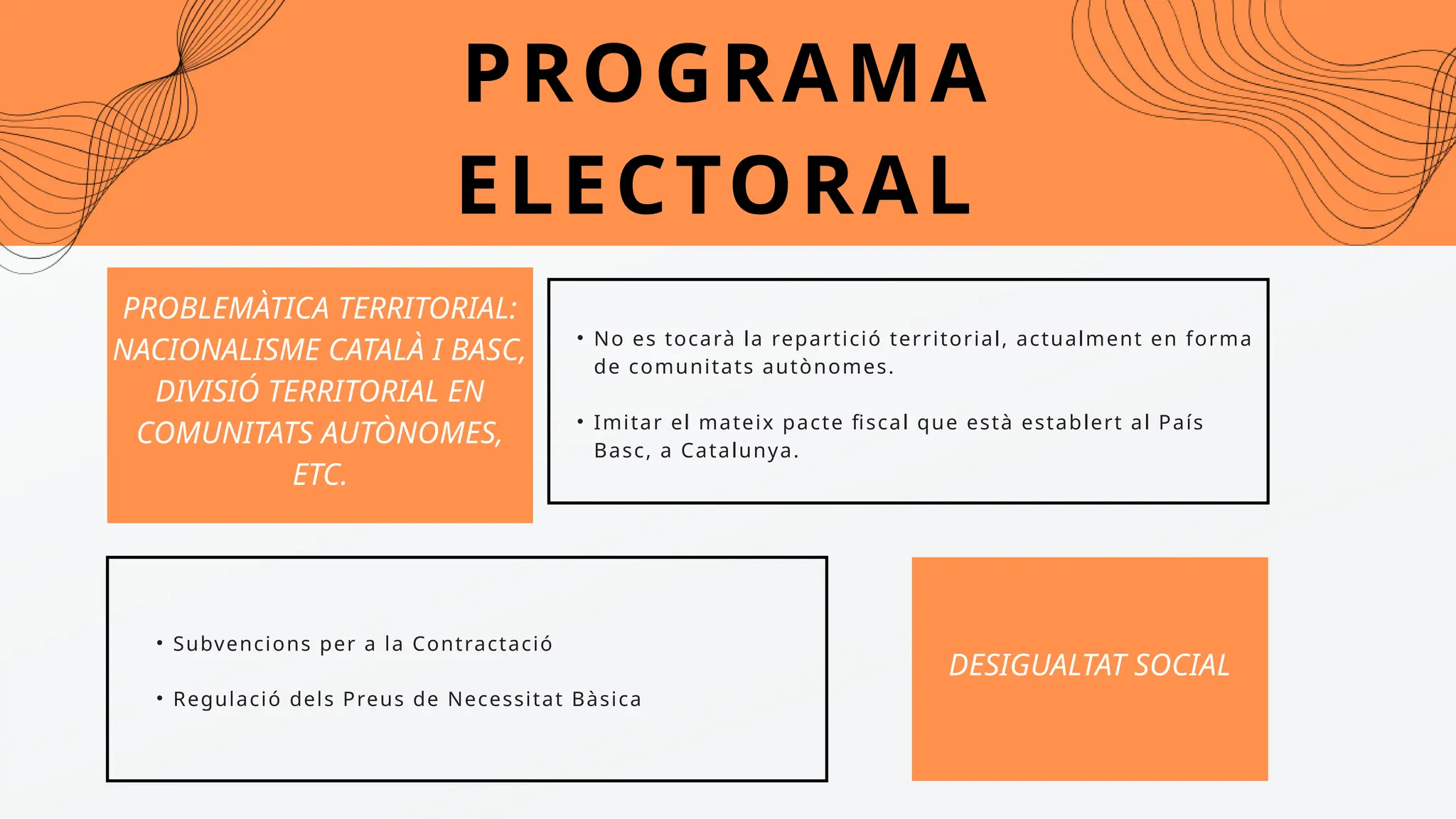 PROGRAMA ELECTORAL

PROBLEMÀTICA TERRITORIAL: NACIONALISME CATALÀ I BASC, DIVISIÓ TERRITORIAL EN COMUNITATS AUTÒNOMES, ETC.

• No es tocarà la repartició territorial, actualment en forma de comunitats autònomes.

• Imitar el mateix pacte fiscal que està establert al País Basc, a Catalunya.

• Subvencions per a la Contractació

• Regulació dels Preus de Necessitat Bàsica

DESIGUALTAT SOCIAL